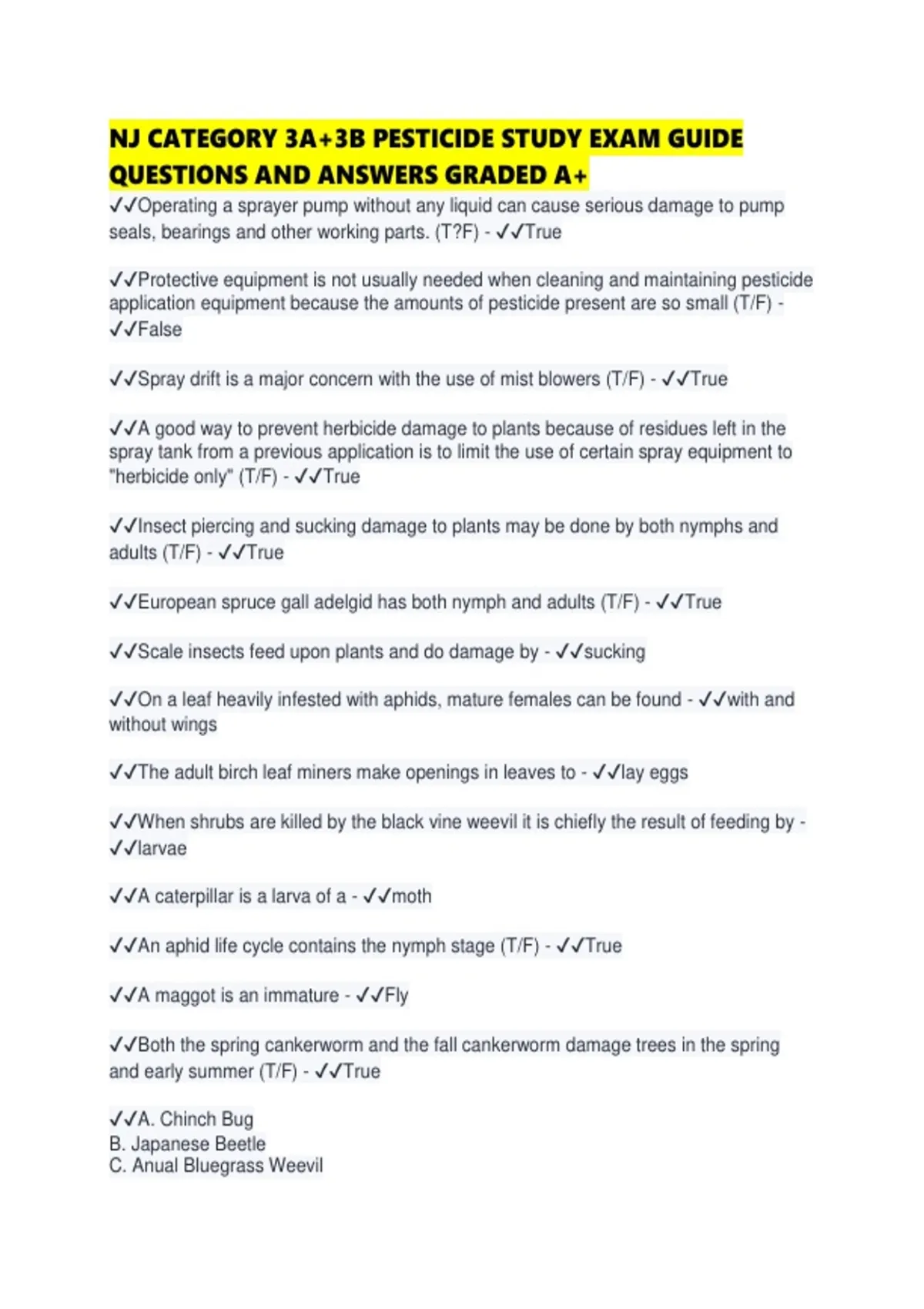 NJ CATEGORY 3A+3B PESTICIDE STUDY EXAM GUIDE QUESTIONS AND ANSWERS GRADED A+

✓✓Operating a sprayer pump without any liquid can cause serious damage to pump seals, bearings and other working parts. (T?F) - ✓✓True

✓✓Protective equipment is not usually needed when cleaning and maintaining pesticide application equipment because the amounts of pesticide present are so small (T/F) - ✓✓False

✓✓Spray drift is a major concern with the use of mist blowers (T/F) - ✓✓True

✓✓A good way to prevent herbicide damage to plants because of residues left in the spray tank from a previous application is to limit the use of certain spray equipment to "herbicide only" (T/F) - ✓✓True

✓✓Insect piercing and sucking damage to plants may be done by both nymphs and adults (T/F) - ✓✓True

✓✓European spruce gall adelgid has both nymph and adults (T/F) - ✓✓True

✓✓Scale insects feed upon plants and do damage by - ✓✓sucking

✓✓On a leaf heavily infested with aphids, mature females can be found - ✓✓with and without wings

✓✓The adult birch leaf miners make openings in leaves to - ✓✓lay eggs

✓✓When shrubs are killed by the black vine weevil it is chiefly the result of feeding by - ✓✓larvae

✓✓A caterpillar is a larva of a - ✓✓moth

✓✓An aphid life cycle contains the nymph stage (T/F) - ✓✓True

✓✓A maggot is an immature - ✓✓Fly

✓✓Both the spring cankerworm and the fall cankerworm damage trees in the spring and early summer (T/F) - ✓✓True

✓✓A. Chinch Bug
B. Japanese Beetle
C. Anual Bluegrass Weevil